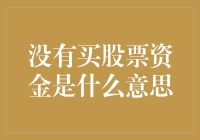 没有买股票资金是什么意思